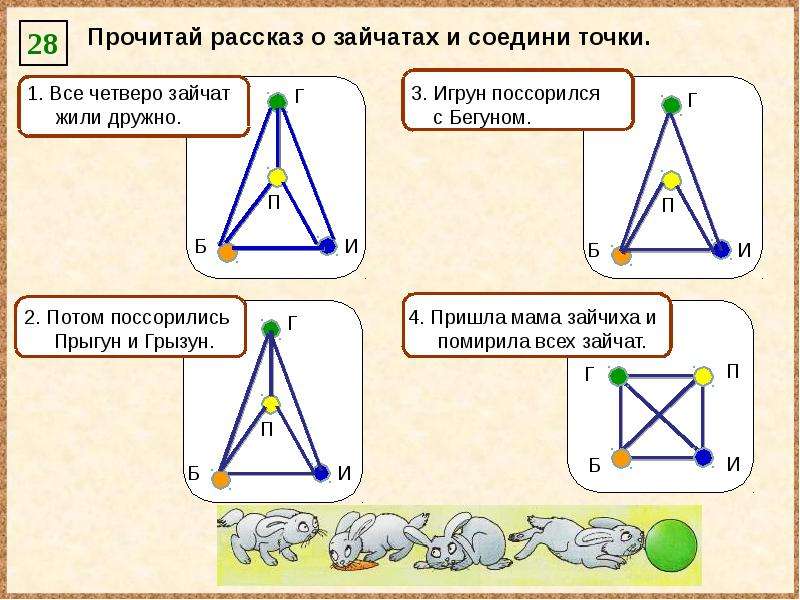 28

Прочитай рассказ о зайчатах и соедини точки.

1. Все четверо зайчат жили дружно.

Г
П
Б
И

3. Игрун поссорился с Бегуном.

Г
П
Б
И

2. Потом поссорились Прыгун и Грызун.

Г
П
Б
И

4. Пришла мама зайчиха и помирила всех зайчат.

Г
П
Б
И